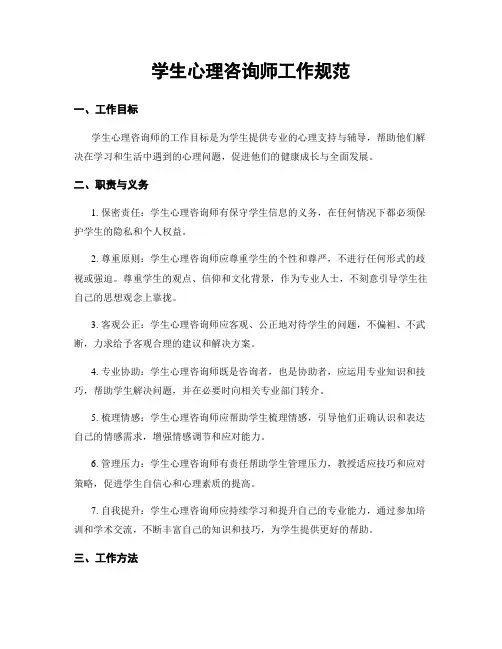 学生心理咨询师工作规范

一、工作目标

学生心理咨询师的工作目标是为学生提供专业的心理支持与辅导，帮助他们解决在学习和生活中遇到的心理问题，促进他们的健康成长与全面发展。

二、职责与义务

1. 保密责任：学生心理咨询师有保守学生信息的义务，在任何情况下都必须保护学生的隐私和个人权益。

2. 尊重原则：学生心理咨询师应尊重学生的个性和尊严，不进行任何形式的歧视或强迫。尊重学生的观点、信仰和文化背景，作为专业人士，不刻意引导学生往自己的思想观念上靠拢。

3. 客观公正：学生心理咨询师应客观、公正地对待学生的问题，不偏袒、不武断，力求给予客观合理的建议和解决方案。

4. 专业协助：学生心理咨询师既是咨询者，也是协助者，应运用专业知识和技巧，帮助学生解决问题，并在必要时向相关专业部门转介。

5. 梳理情感：学生心理咨询师应帮助学生梳理情感，引导他们正确认识和表达自己的情感需求，增强情感调节和应对能力。

6. 管理压力：学生心理咨询师有责任帮助学生管理压力，教授适应技巧和应对策略，促进学生自信心和心理素质的提高。

7. 自我提升：学生心理咨询师应持续学习和提升自己的专业能力，通过参加培训和学术交流，不断丰富自己的知识和技巧，为学生提供更好的帮助。

三、工作方法